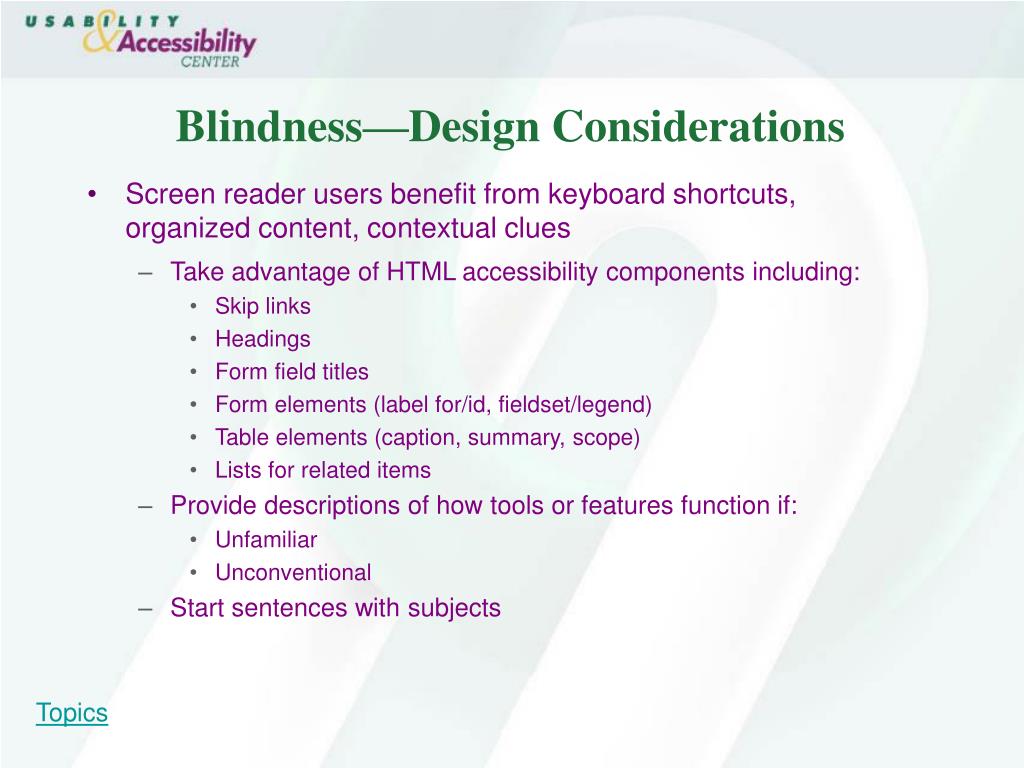 USABILITY & Accessibility CENTER

Blindness—Design Considerations

• Screen reader users benefit from keyboard shortcuts, organized content, contextual clues
 – Take advantage of HTML accessibility components including:
  • Skip links
  • Headings
  • Form field titles
  • Form elements (label for/id, fieldset/legend)
  • Table elements (caption, summary, scope)
  • Lists for related items
 – Provide descriptions of how tools or features function if:
  • Unfamiliar
  • Unconventional
 – Start sentences with subjects

Topics